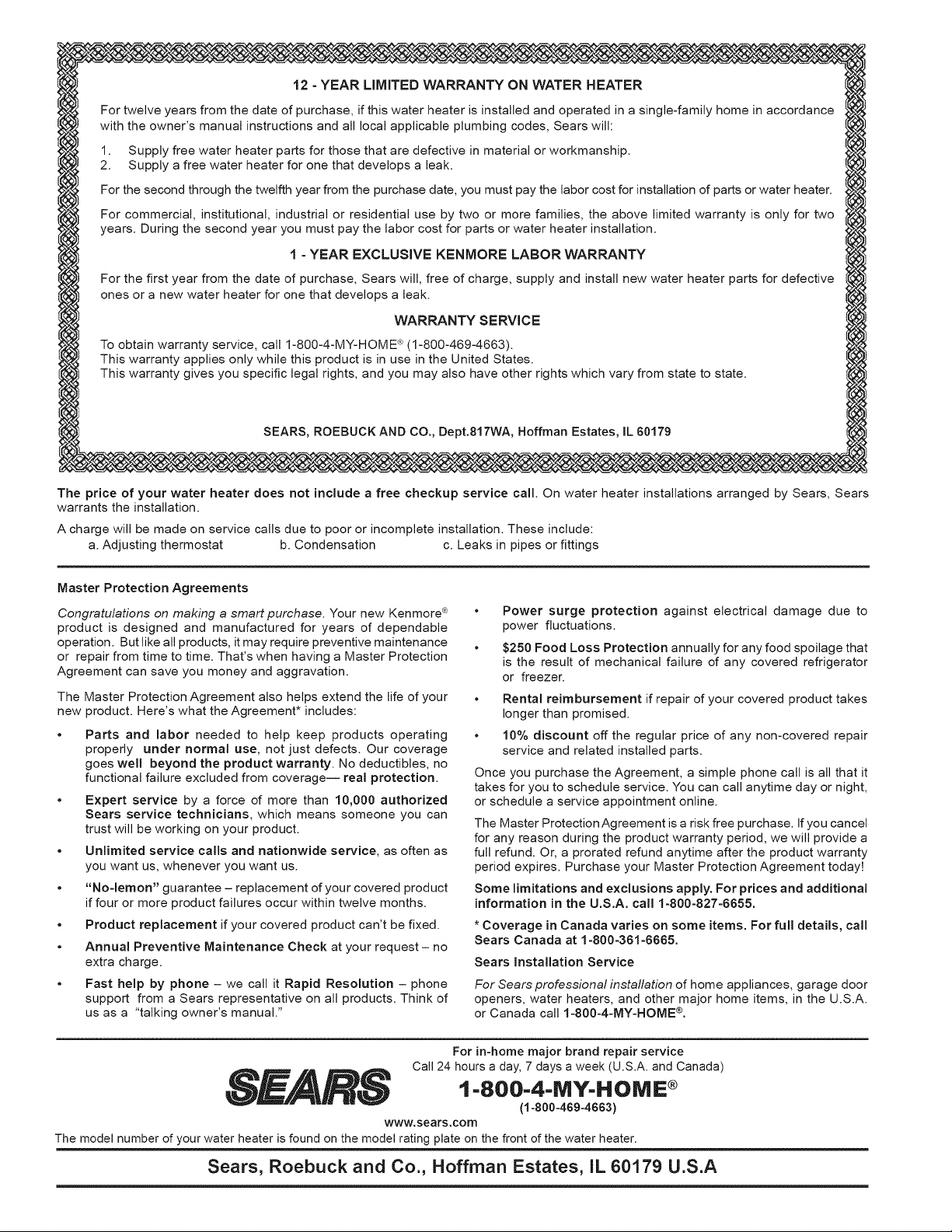 12 - YEAR LIMITED WARRANTY ON WATER HEATER

For twelve years from the date of purchase, if this water heater is installed and operated in a single-family home in accordance with the owner's manual instructions and all local applicable plumbing codes, Sears will:

1. Supply free water heater parts for those that are defective in material or workmanship.
2. Supply a free water heater for one that develops a leak.

For the second through the twelfth year from the purchase date, you must pay the labor cost for installation of parts or water heater.

For commercial, institutional, industrial or residential use by two or more families, the above limited warranty is only for two years. During the second year you must pay the labor cost for parts or water heater installation.

1 - YEAR EXCLUSIVE KENMORE LABOR WARRANTY

For the first year from the date of purchase, Sears will, free of charge, supply and install new water heater parts for defective ones or a new water heater for one that develops a leak.

WARRANTY SERVICE

To obtain warranty service, call 1-800-4-MY-HOME® (1-800-469-4663).
This warranty applies only while this product is in use in the United States.
This warranty gives you specific legal rights, and you may also have other rights which vary from state to state.

SEARS, ROEBUCK AND CO., Dept.817WA, Hoffman Estates, IL 60179

The price of your water heater does not include a free checkup service call. On water heater installations arranged by Sears, Sears warrants the installation.

A charge will be made on service calls due to poor or incomplete installation. These include:
a. Adjusting thermostat b. Condensation c. Leaks in pipes or fittings

Master Protection Agreements

Congratulations on making a smart purchase. Your new Kenmore® product is designed and manufactured for years of dependable operation. But like all products, it may require preventive maintenance or repair from time to time. That's when having a Master Protection Agreement can save you money and aggravation.

The Master Protection Agreement also helps extend the life of your new product. Here's what the Agreement* includes:

• Parts and labor needed to help keep products operating properly under normal use, not just defects. Our coverage goes well beyond the product warranty. No deductibles, no functional failure excluded from coverage— real protection.
• Expert service by a force of more than 10,000 authorized Sears service technicians, which means someone you can trust will be working on your product.
• Unlimited service calls and nationwide service, as often as you want us, whenever you want us.
• "No-lemon" guarantee – replacement of your covered product if four or more product failures occur within twelve months.
• Product replacement if your covered product can't be fixed.
• Annual Preventive Maintenance Check at your request – no extra charge.
• Fast help by phone – we call it Rapid Resolution – phone support from a Sears representative on all products. Think of us as a "talking owner's manual."
• Power surge protection against electrical damage due to power fluctuations.
• $250 Food Loss Protection annually for any food spoilage that is the result of mechanical failure of any covered refrigerator or freezer.
• Rental reimbursement if repair of your covered product takes longer than promised.
• 10% discount off the regular price of any non-covered repair service and related installed parts.

Once you purchase the Agreement, a simple phone call is all that it takes for you to schedule service. You can call anytime day or night, or schedule a service appointment online.

The Master Protection Agreement is a risk free purchase. If you cancel for any reason during the product warranty period, we will provide a full refund. Or, a prorated refund anytime after the product warranty period expires. Purchase your Master Protection Agreement today!

Some limitations and exclusions apply. For prices and additional information in the U.S.A. call 1-800-827-6655.

* Coverage in Canada varies on some items. For full details, call Sears Canada at 1-800-361-6665.

Sears Installation Service

For Sears professional installation of home appliances, garage door openers, water heaters, and other major home items, in the U.S.A. or Canada call 1-800-4-MY-HOME®.

SEARS

For in-home major brand repair service
Call 24 hours a day, 7 days a week (U.S.A. and Canada)
1-800-4-MY-HOME®
(1-800-469-4663)
www.sears.com

The model number of your water heater is found on the model rating plate on the front of the water heater.

Sears, Roebuck and Co., Hoffman Estates, IL 60179 U.S.A